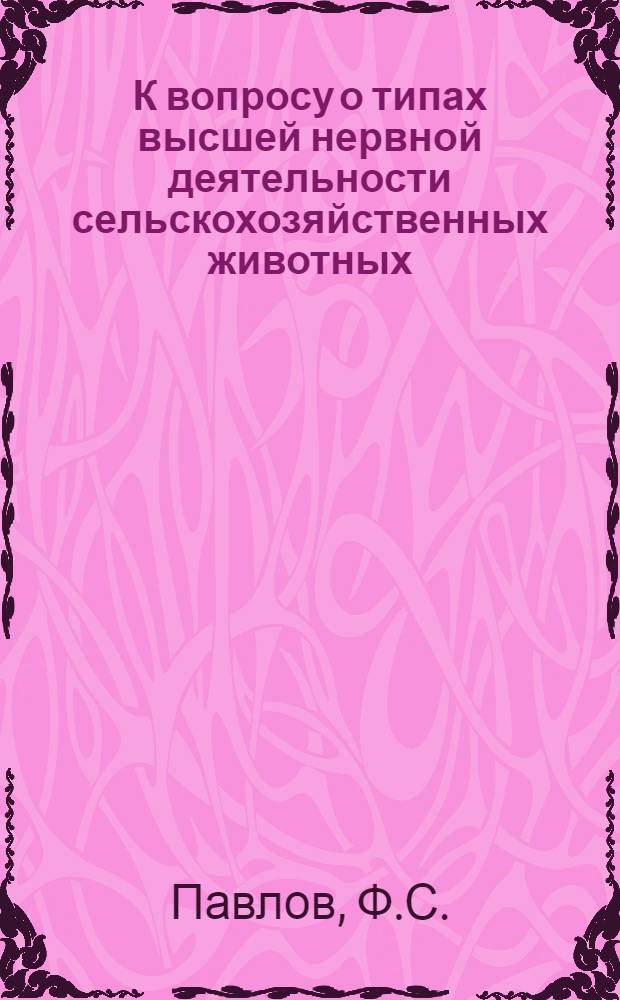 К вопросу о типах высшей нервной деятельности сельскохозяйственных животных

Павлов, Ф.С.